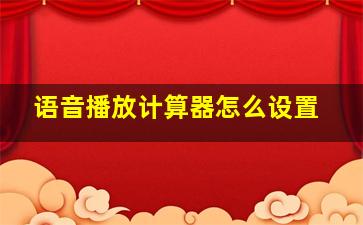 语音播放计算器怎么设置